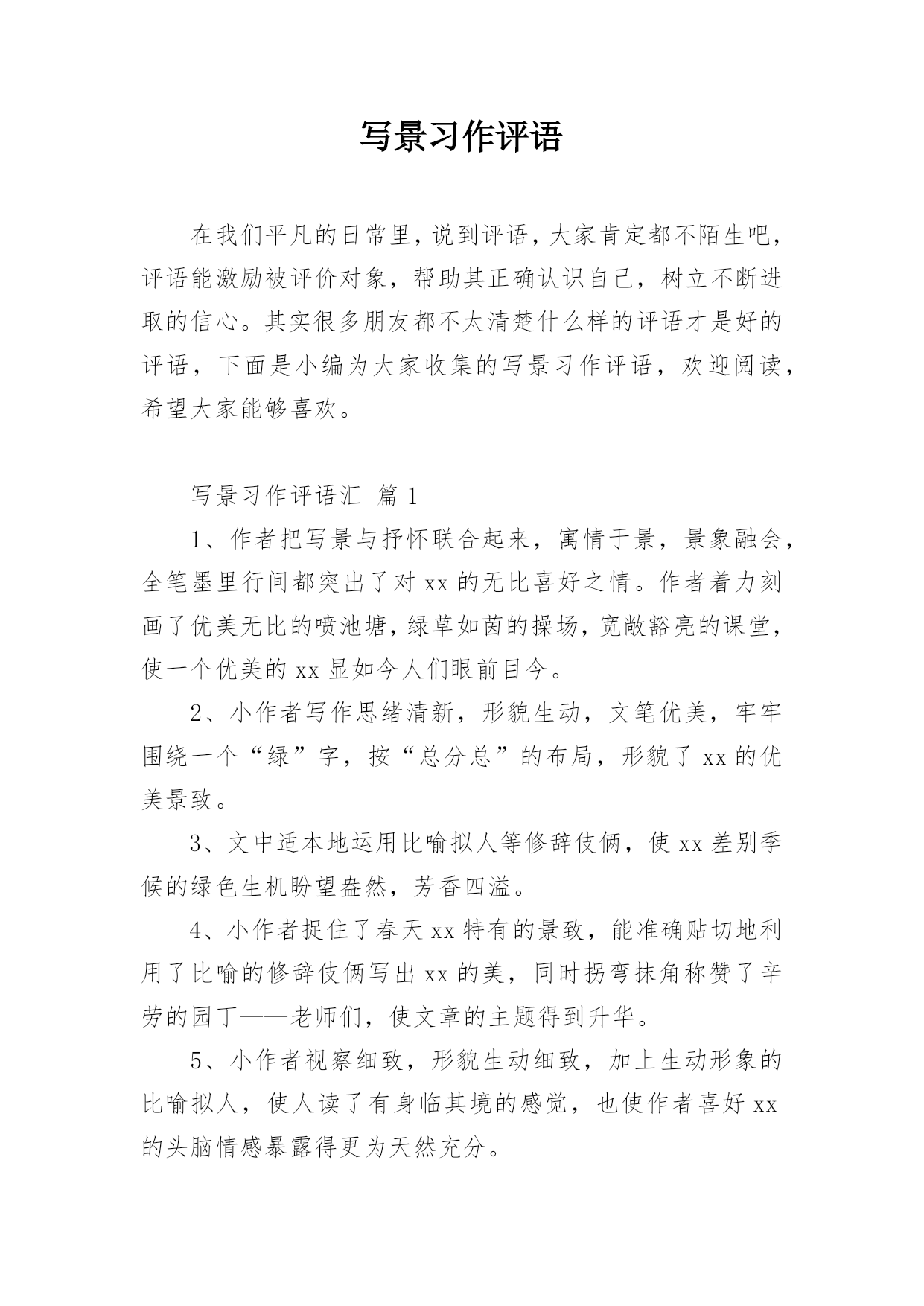 写景习作评语

在我们平凡的日常里，说到评语，大家肯定都不陌生吧，评语能激励被评价对象，帮助其正确认识自己，树立不断进取的信心。其实很多朋友都不太清楚什么样的评语才是好的评语，下面是小编为大家收集的写景习作评语，欢迎阅读，希望大家能够喜欢。

写景习作评语汇 篇1

1、作者把写景与抒怀联合起来，寓情于景，景象融会，全笔墨里行间都突出了对xx的无比喜好之情。作者着力刻画了优美无比的喷池塘，绿草如茵的操场，宽敞豁亮的课堂，使一个优美的xx显如今人们眼前目今。

2、小作者写作思绪清新，形貌生动，文笔优美，牢牢围绕一个“绿”字，按“总分总”的布局，形貌了xx的优美景致。

3、文中适本地运用比喻拟人等修辞伎俩，使xx差别季候的绿色生机盼望盎然，芳香四溢。

4、小作者捉住了春天xx特有的景致，能准确贴切地利用了比喻的修辞伎俩写出xx的美，同时拐弯抹角称赞了辛劳的园丁——老师们，使文章的主题得到升华。

5、小作者视察细致，形貌生动细致，加上生动形象的比喻拟人，使人读了有身临其境的感觉，也使作者喜好xx的头脑情感暴露得更为天然充分。